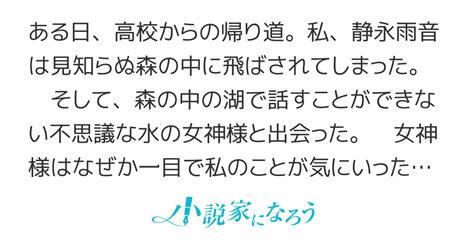 ある日、高校からの帰り道。私、静永雨音は見知らぬ森の中に飛ばされてしまった。
　そして、森の中の湖で話すことができない不思議な水の女神様と出会った。　女神様はなぜか一目で私のことが気にいった…

小説家になろう